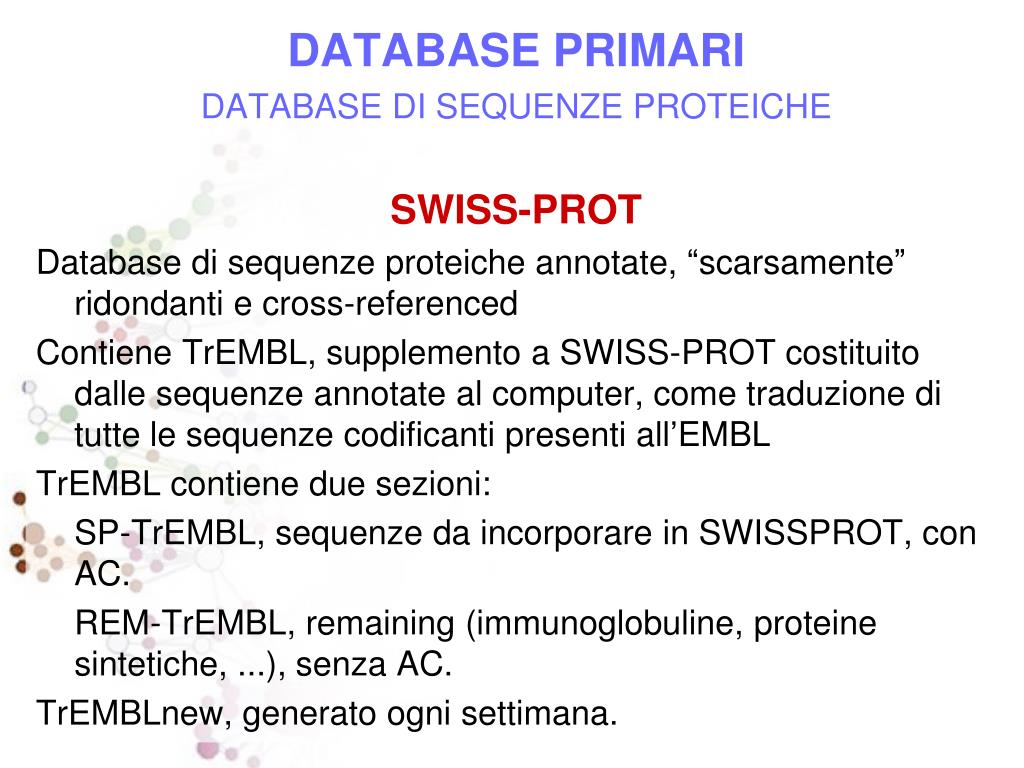 DATABASE PRIMARI
DATABASE DI SEQUENZE PROTEICHE

SWISS-PROT

Database di sequenze proteiche annotate, “scarsamente” ridondanti e cross-referenced

Contiene TrEMBL, supplemento a SWISS-PROT costituito dalle sequenze annotate al computer, come traduzione di tutte le sequenze codificanti presenti all’EMBL

TrEMBL contiene due sezioni:

SP-TrEMBL, sequenze da incorporare in SWISSPROT, con AC.

REM-TrEMBL, remaining (immunoglobuline, proteine sintetiche, ...), senza AC.

TrEMBLnew, generato ogni settimana.